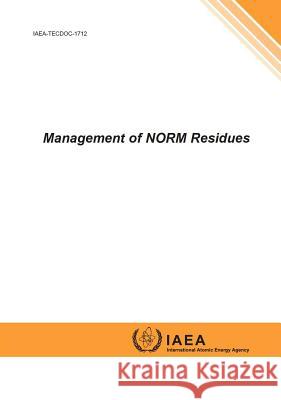 IAEA-TECDOC-1712

Management of NORM Residues

IAEA
International Atomic Energy Agency

Kraina Książek